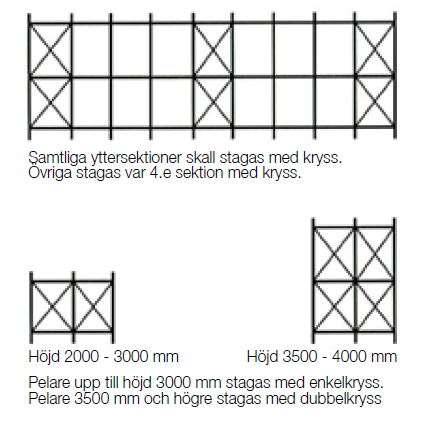 Samtliga yttersektioner skall stagas med kryss.
Övriga stagas var 4.e sektion med kryss.

Höjd 2000 - 3000 mm

Höjd 3500 - 4000 mm

Pelare upp till höjd 3000 mm stagas med enkelkryss.
Pelare 3500 mm och högre stagas med dubbelkryss